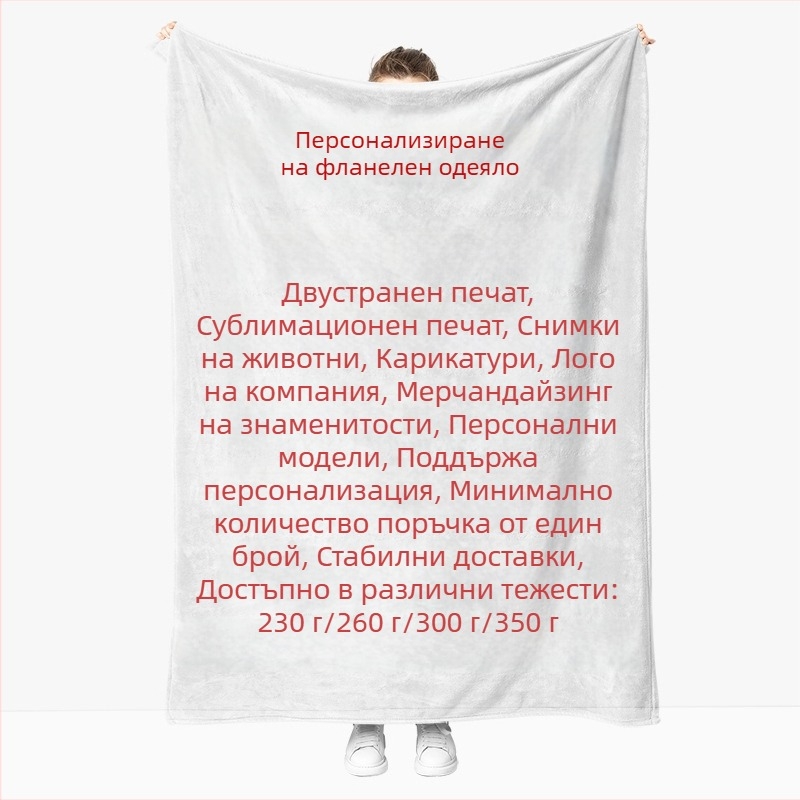 Персонализиране на фланелен одеяло

Двустранен печат, Сублимационен печат, Снимки на животни, Карикатури, Лого на компания, Мерчандайзинг на знаменитости, Персонални модели, Поддържа персонализация, Минимално количество поръчка от един брой, Стабилни доставки, Достъпно в различни тежести: 230 г/260 г/300 г/350 г